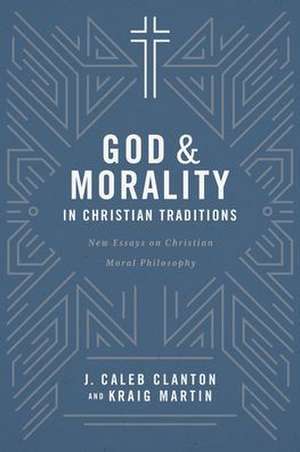 GOD &
MORALITY
IN CHRISTIAN TRADITIONS

New Essays on Christian
Moral Philosophy

J. CALEB CLANTON
AND KRAIG MARTIN